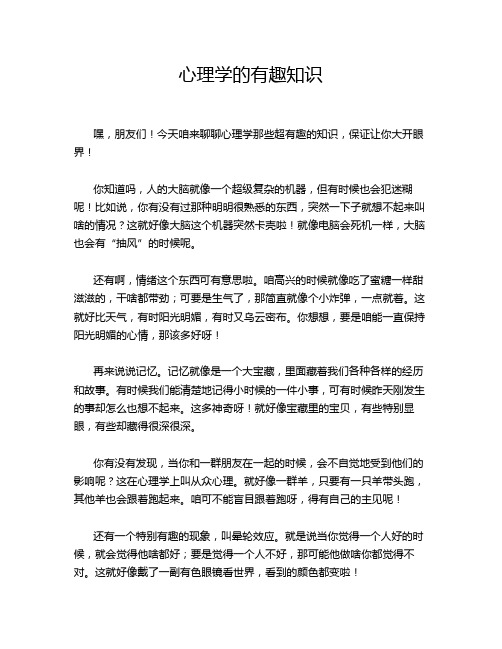 心理学的有趣知识

嘿，朋友们！今天咱来聊聊心理学那些超有趣的知识，保证让你大开眼界！

你知道吗，人的大脑就像一个超级复杂的机器，但有时候也会犯迷糊呢！比如说，你有没有过那种明明很熟悉的东西，突然一下子就想不起来叫啥的情况？这就好像大脑这个机器突然卡壳啦！就像电脑会死机一样，大脑也会有“抽风”的时候呢。

还有啊，情绪这个东西可有意思啦。咱高兴的时候就像吃了蜜糖一样甜滋滋的，干啥都带劲；可要是生气了，那简直就像个小炸弹，一点就着。这就好比天气，有时阳光明媚，有时又乌云密布。你想想，要是咱能一直保持阳光明媚的心情，那该多好呀！

再来说说记忆。记忆就像是一个大宝藏，里面藏着我们各种各样的经历和故事。有时候我们能清楚地记得小时候的一件小事，可有时候昨天刚发生的事却怎么也想不起来。这多神奇呀！就好像宝藏里的宝贝，有些特别显眼，有些却藏得很深很深。

你有没有发现，当你和一群朋友在一起的时候，会不自觉地受到他们的影响呢？这在心理学上叫从众心理。就好像一群羊，只要有一只羊带头跑，其他羊也会跟着跑起来。咱可不能盲目跟着跑呀，得有自己的主见呢！

还有一个特别有趣的现象，叫晕轮效应。就是说当你觉得一个人好的时候，就会觉得他啥都好；要是觉得一个人不好，那可能他做啥你都觉得不对。这就好像戴了一副有色眼镜看世界，看到的颜色都变啦！